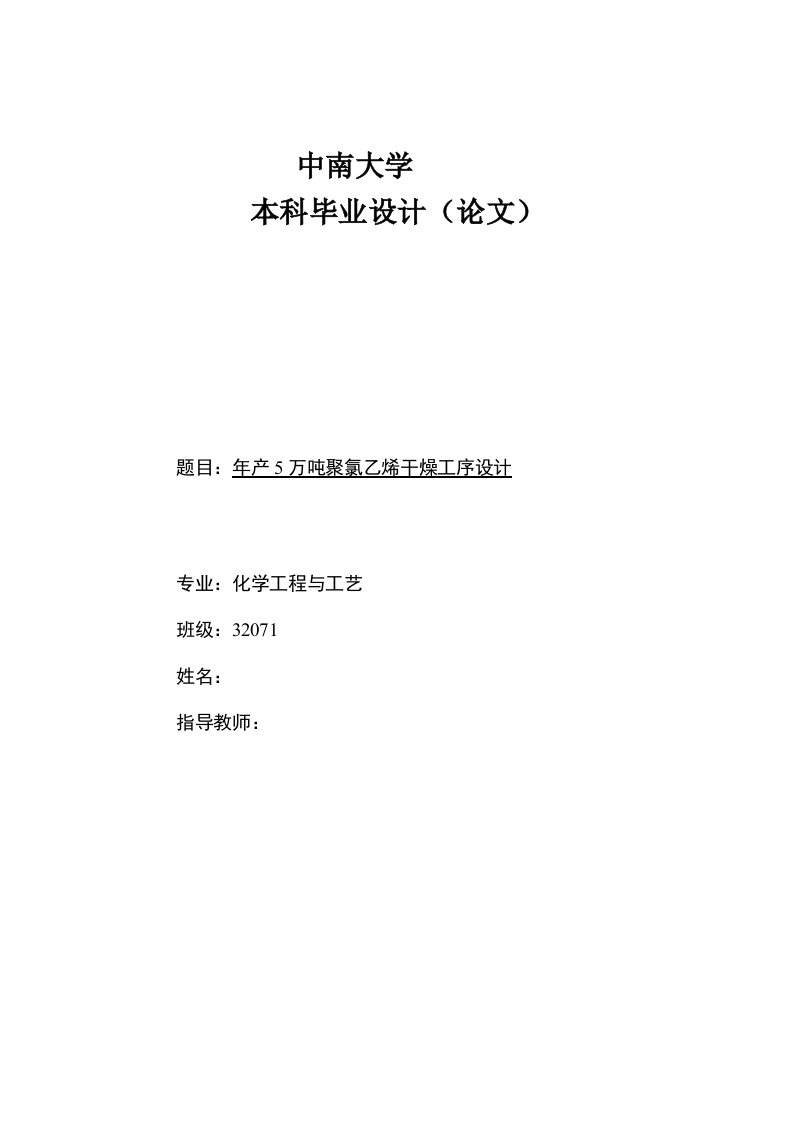 中南大学

本科毕业设计（论文）

题目：年产 5 万吨聚氯乙烯干燥工序设计

专业：化学工程与工艺

班级：32071

姓名：

指导教师：